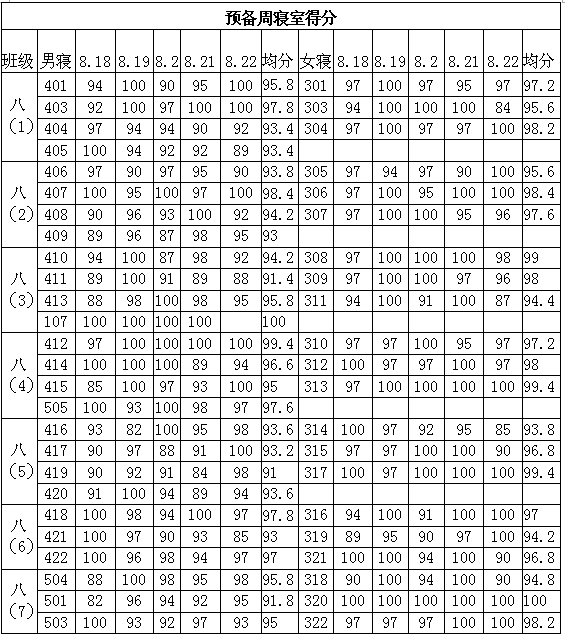 预备周寝室得分

| 班级 | 男寝 | 8.18 | 8.19 | 8.2 | 8.21 | 8.22 | 均分 | 女寝 | 8.18 | 8.19 | 8.2 | 8.21 | 8.22 | 均分 |
|---|---|---|---|---|---|---|---|---|---|---|---|---|---|---|
| 八（1） | 401 | 94 | 100 | 90 | 95 | 100 | 95.8 | 301 | 97 | 100 | 97 | 95 | 97 | 97.2 |
| | 403 | 92 | 100 | 97 | 100 | 100 | 97.8 | 303 | 94 | 100 | 100 | 100 | 84 | 95.6 |
| | 404 | 97 | 94 | 94 | 90 | 92 | 93.4 | 304 | 97 | 100 | 97 | 97 | 100 | 98.2 |
| | 405 | 100 | 94 | 92 | 92 | 89 | 93.4 | | | | | | | |
| 八（2） | 406 | 97 | 90 | 97 | 95 | 90 | 93.8 | 305 | 97 | 94 | 97 | 90 | 100 | 95.6 |
| | 407 | 100 | 95 | 100 | 97 | 100 | 98.4 | 306 | 97 | 100 | 95 | 100 | 100 | 98.4 |
| | 408 | 90 | 96 | 93 | 100 | 92 | 94.2 | 307 | 97 | 100 | 100 | 95 | 96 | 97.6 |
| | 409 | 89 | 96 | 87 | 98 | 95 | 93 | | | | | | | |
| 八（3） | 410 | 94 | 100 | 87 | 98 | 92 | 94.2 | 308 | 97 | 100 | 100 | 100 | 98 | 99 |
| | 411 | 89 | 100 | 91 | 89 | 88 | 91.4 | 309 | 97 | 100 | 100 | 97 | 96 | 98 |
| | 413 | 88 | 98 | 100 | 98 | 95 | 95.8 | 311 | 94 | 100 | 91 | 100 | 87 | 94.4 |
| | 107 | 100 | 100 | 100 | 100 | | 100 | | | | | | | |
| 八（4） | 412 | 97 | 100 | 100 | 100 | 100 | 99.4 | 310 | 97 | 97 | 100 | 95 | 97 | 97.2 |
| | 414 | 100 | 100 | 100 | 89 | 94 | 96.6 | 312 | 100 | 97 | 97 | 100 | 97 | 98 |
| | 415 | 85 | 100 | 97 | 93 | 100 | 95 | 313 | 97 | 100 | 100 | 100 | 100 | 99.4 |
| | 505 | 100 | 93 | 100 | 98 | 97 | 97.6 | | | | | | | |
| 八（5） | 416 | 93 | 82 | 100 | 95 | 98 | 93.6 | 314 | 100 | 97 | 92 | 95 | 85 | 93.8 |
| | 417 | 90 | 97 | 88 | 91 | 100 | 93.2 | 315 | 97 | 97 | 100 | 100 | 90 | 96.8 |
| | 419 | 90 | 92 | 91 | 84 | 98 | 91 | 317 | 100 | 97 | 100 | 100 | 100 | 99.4 |
| | 420 | 91 | 100 | 94 | 89 | 94 | 93.6 | | | | | | | |
| 八（6） | 418 | 100 | 98 | 94 | 100 | 97 | 97.8 | 316 | 94 | 100 | 91 | 100 | 100 | 97 |
| | 421 | 100 | 97 | 90 | 93 | 85 | 93 | 319 | 89 | 95 | 90 | 97 | 100 | 94.2 |
| | 422 | 100 | 96 | 98 | 94 | 97 | 97 | 321 | 100 | 100 | 94 | 100 | 90 | 96.8 |
| 八（7） | 504 | 88 | 100 | 98 | 95 | 98 | 95.8 | 318 | 90 | 100 | 94 | 100 | 90 | 94.8 |
| | 501 | 82 | 96 | 94 | 92 | 95 | 91.8 | 320 | 100 | 100 | 100 | 100 | 100 | 100 |
| | 503 | 100 | 93 | 92 | 97 | 93 | 95 | 322 | 97 | 97 | 97 | 100 | 100 | 98.2 |